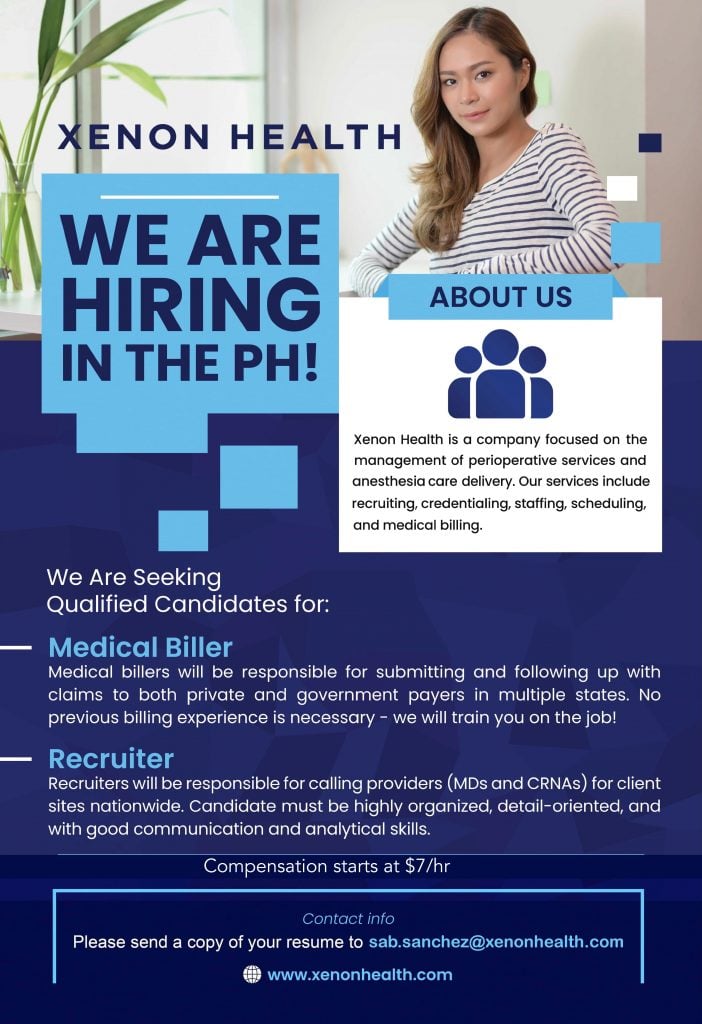 XENON HEALTH

WE ARE HIRING IN THE PH!

ABOUT US

Xenon Health is a company focused on the management of perioperative services and anesthesia care delivery. Our services include recruiting, credentialing, staffing, scheduling, and medical billing.

We Are Seeking Qualified Candidates for:

Medical Biller
Medical billers will be responsible for submitting and following up with claims to both private and government payers in multiple states. No previous billing experience is necessary - we will train you on the job!

Recruiter
Recruiters will be responsible for calling providers (MDs and CRNAs) for client sites nationwide. Candidate must be highly organized, detail-oriented, and with good communication and analytical skills.

Compensation starts at $7/hr

Contact info
Please send a copy of your resume to sab.sanchez@xenonhealth.com

www.xenonhealth.com